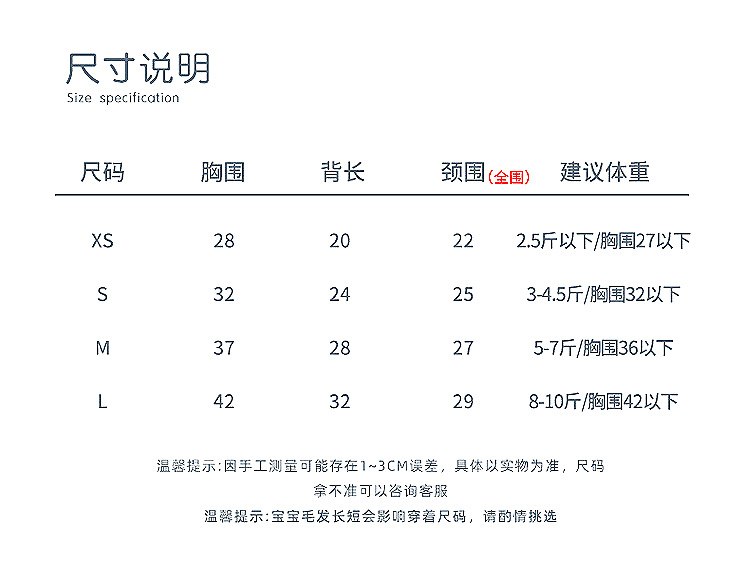 尺寸说明
Size specification

| 尺码 | 胸围 | 背长 | 颈围(全围) | 建议体重 |
|---|---|---|---|---|
| XS | 28 | 20 | 22 | 2.5斤以下/胸围27以下 |
| S | 32 | 24 | 25 | 3-4.5斤/胸围32以下 |
| M | 37 | 28 | 27 | 5-7斤/胸围36以下 |
| L | 42 | 32 | 29 | 8-10斤/胸围42以下 |

温馨提示:因手工测量可能存在1~3CM误差，具体以实物为准，尺码拿不准可以咨询客服

温馨提示:宝宝毛发长短会影响穿着尺码，请酌情挑选